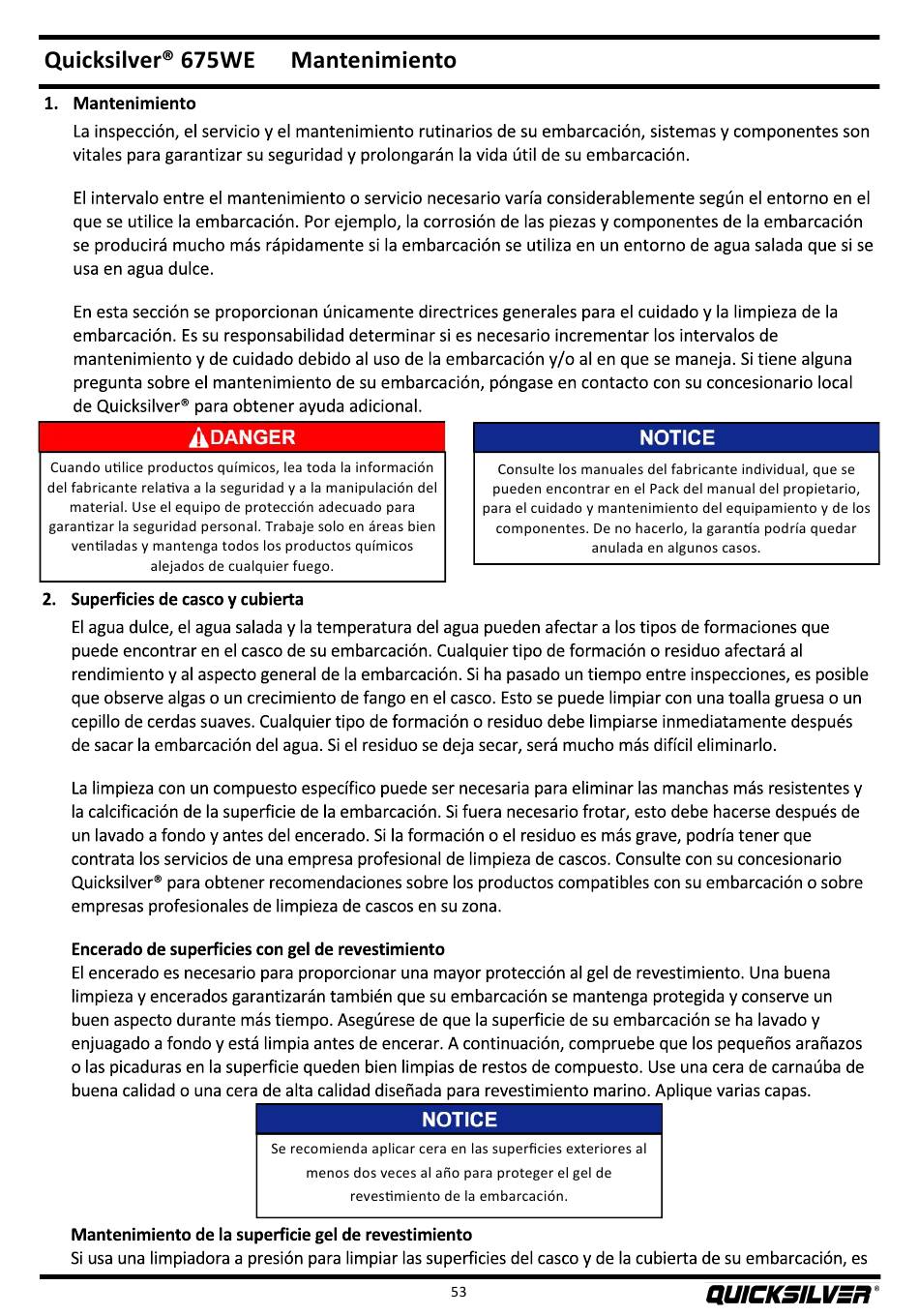 Quicksilver® 675WE Mantenimiento

1. Mantenimiento

La inspección, el servicio y el mantenimiento rutinarios de su embarcación, sistemas y componentes son vitales para garantizar su seguridad y prolongarán la vida útil de su embarcación.

El intervalo entre el mantenimiento o servicio necesario varía considerablemente según el entorno en el que se utilice la embarcación. Por ejemplo, la corrosión de las piezas y componentes de la embarcación se producirá mucho más rápidamente si la embarcación se utiliza en un entorno de agua salada que si se usa en agua dulce.

En esta sección se proporcionan únicamente directrices generales para el cuidado y la limpieza de la embarcación. Es su responsabilidad determinar si es necesario incrementar los intervalos de mantenimiento y de cuidado debido al uso de la embarcación y/o al en que se maneja. Si tiene alguna pregunta sobre el mantenimiento de su embarcación, póngase en contacto con su concesionario local de Quicksilver® para obtener ayuda adicional.

DANGER

Cuando utilice productos químicos, lea toda la información del fabricante relativa a la seguridad y a la manipulación del material. Use el equipo de protección adecuado para garantizar la seguridad personal. Trabaje solo en áreas bien ventiladas y mantenga todos los productos químicos alejados de cualquier fuego.

NOTICE

Consulte los manuales del fabricante individual, que se pueden encontrar en el Pack del manual del propietario, para el cuidado y mantenimiento del equipamiento y de los componentes. De no hacerlo, la garantía podría quedar anulada en algunos casos.

2. Superficies de casco y cubierta

El agua dulce, el agua salada y la temperatura del agua pueden afectar a los tipos de formaciones que puede encontrar en el casco de su embarcación. Cualquier tipo de formación o residuo afectará al rendimiento y al aspecto general de la embarcación. Si ha pasado un tiempo entre inspecciones, es posible que observe algas o un crecimiento de fango en el casco. Esto se puede limpiar con una toalla gruesa o un cepillo de cerdas suaves. Cualquier tipo de formación o residuo debe limpiarse inmediatamente después de sacar la embarcación del agua. Si el residuo se deja secar, será mucho más difícil eliminarlo.

La limpieza con un compuesto específico puede ser necesaria para eliminar las manchas más resistentes y la calcificación de la superficie de la embarcación. Si fuera necesario frotar, esto debe hacerse después de un lavado a fondo y antes del encerado. Si la formación o el residuo es más grave, podría tener que contrata los servicios de una empresa profesional de limpieza de cascos. Consulte con su concesionario Quicksilver® para obtener recomendaciones sobre los productos compatibles con su embarcación o sobre empresas profesionales de limpieza de cascos en su zona.

Encerado de superficies con gel de revestimiento

El encerado es necesario para proporcionar una mayor protección al gel de revestimiento. Una buena limpieza y encerados garantizarán también que su embarcación se mantenga protegida y conserve un buen aspecto durante más tiempo. Asegúrese de que la superficie de su embarcación se ha lavado y enjuagado a fondo y está limpia antes de encerar. A continuación, compruebe que los pequeños arañazos o las picaduras en la superficie queden bien limpias de restos de compuesto. Use una cera de carnaúba de buena calidad o una cera de alta calidad diseñada para revestimiento marino. Aplique varias capas.

NOTICE

Se recomienda aplicar cera en las superficies exteriores al menos dos veces al año para proteger el gel de revestimiento de la embarcación.

Mantenimiento de la superficie gel de revestimiento

Si usa una limpiadora a presión para limpiar las superficies del casco y de la cubierta de su embarcación, es

53

QUICKSILVER®